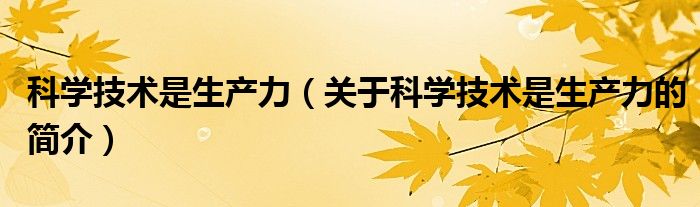 科学技术是生产力（关于科学技术是生产力的简介）